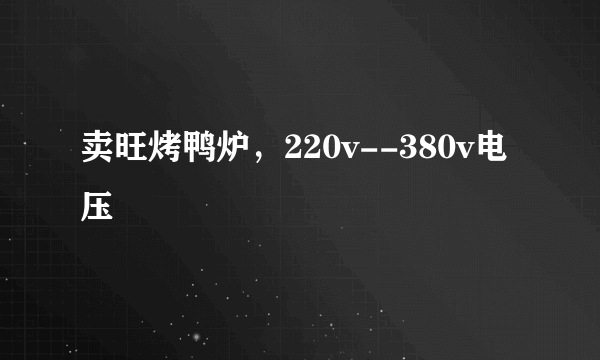 卖旺烤鸭炉，220v--380v电压